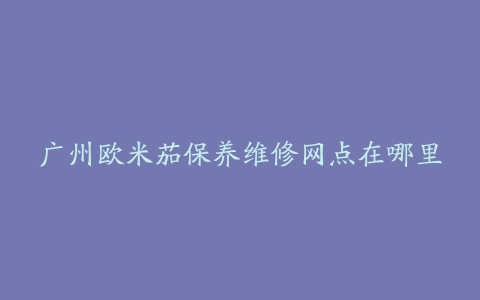 广州欧米茄保养维修网点在哪里